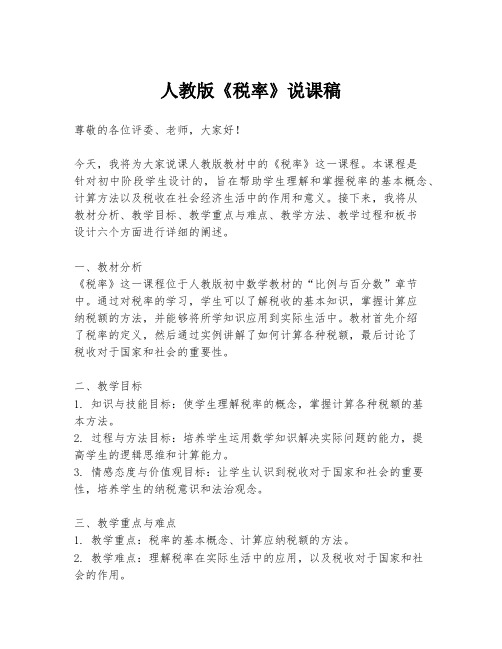 人教版《税率》说课稿

尊敬的各位评委、老师，大家好！

今天，我将为大家说课人教版教材中的《税率》这一课程。本课程是针对初中阶段学生设计的，旨在帮助学生理解和掌握税率的基本概念、计算方法以及税收在社会经济生活中的作用和意义。接下来，我将从教材分析、教学目标、教学重点与难点、教学方法、教学过程和板书设计六个方面进行详细的阐述。

一、教材分析
《税率》这一课程位于人教版初中数学教材的“比例与百分数”章节中。通过对税率的学习，学生可以了解税收的基本知识，掌握计算应纳税额的方法，并能够将所学知识应用到实际生活中。教材首先介绍了税率的定义，然后通过实例讲解了如何计算各种税额，最后讨论了税收对于国家和社会的重要性。

二、教学目标
1. 知识与技能目标：使学生理解税率的概念，掌握计算各种税额的基本方法。
2. 过程与方法目标：培养学生运用数学知识解决实际问题的能力，提高学生的逻辑思维和计算能力。
3. 情感态度与价值观目标：让学生认识到税收对于国家和社会的重要性，培养学生的纳税意识和法治观念。

三、教学重点与难点
1. 教学重点：税率的基本概念、计算应纳税额的方法。
2. 教学难点：理解税率在实际生活中的应用，以及税收对于国家和社会的作用。